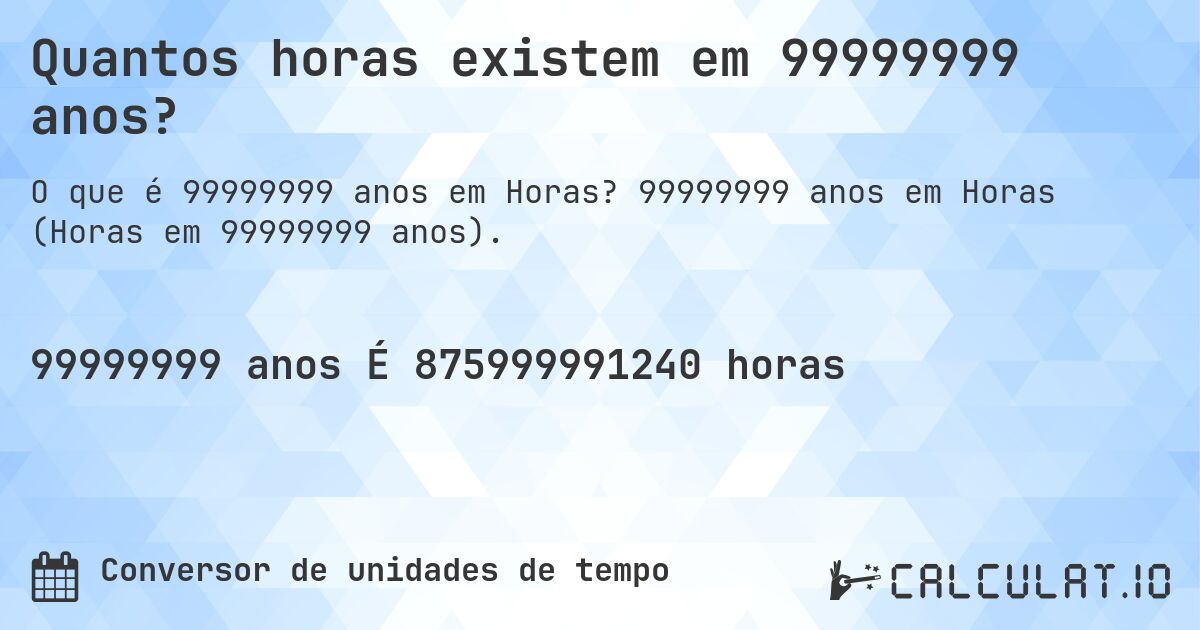 Quantos horas existem em 99999999 anos?

O que é 99999999 anos em Horas? 99999999 anos em Horas (Horas em 99999999 anos).

99999999 anos É 875999991240 horas

Conversor de unidades de tempo

CALCULAT.IO